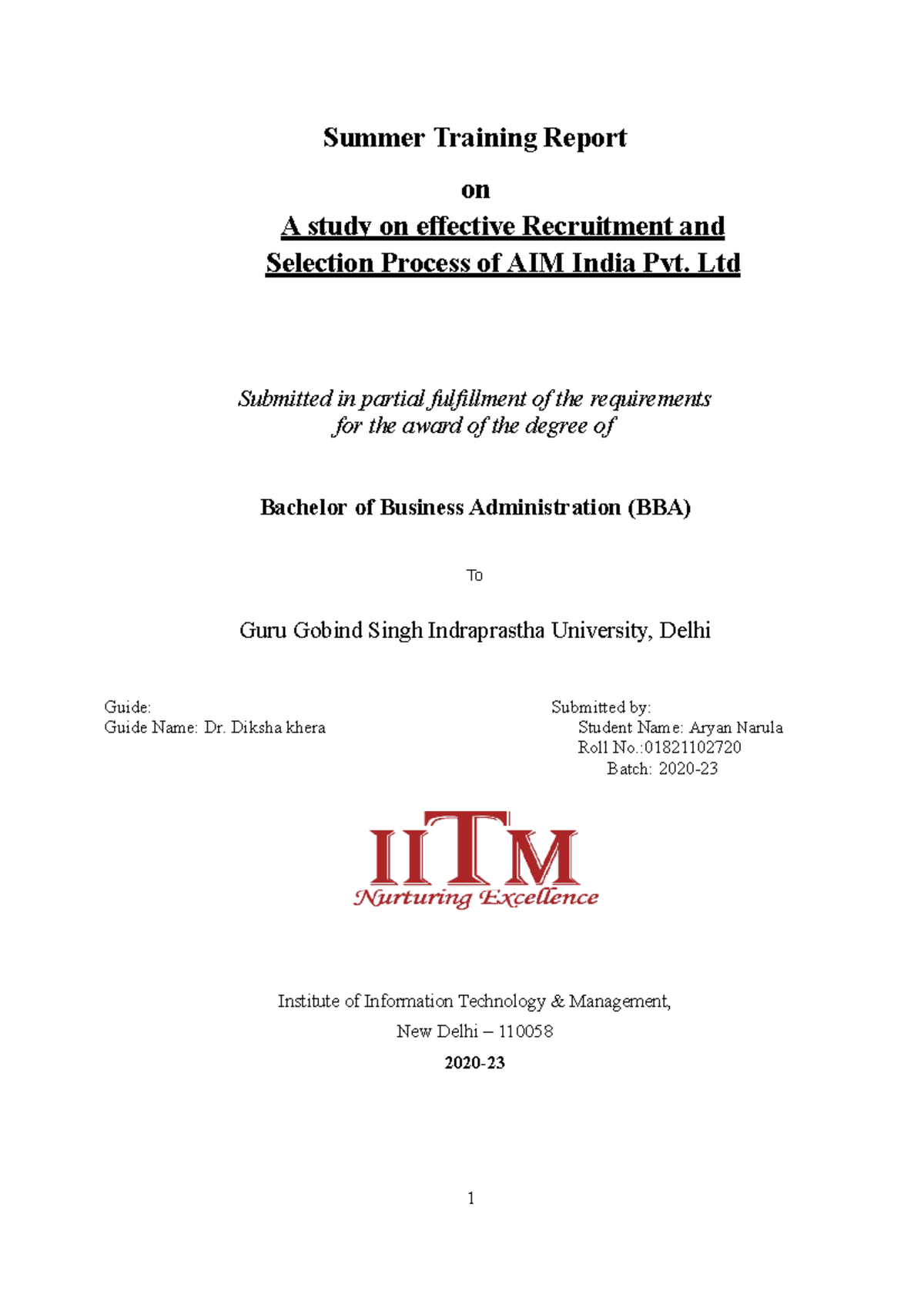 Summer Training Report

on

A study on effective Recruitment and Selection Process of AIM India Pvt. Ltd

Submitted in partial fulfillment of the requirements for the award of the degree of

Bachelor of Business Administration (BBA)

To

Guru Gobind Singh Indraprastha University, Delhi

Guide:
Guide Name: Dr. Diksha khera

Submitted by:
Student Name: Aryan Narula
Roll No.:01821102720
Batch: 2020-23

IITM
Nurturing Excellence

Institute of Information Technology & Management,
New Delhi – 110058
2020-23

1